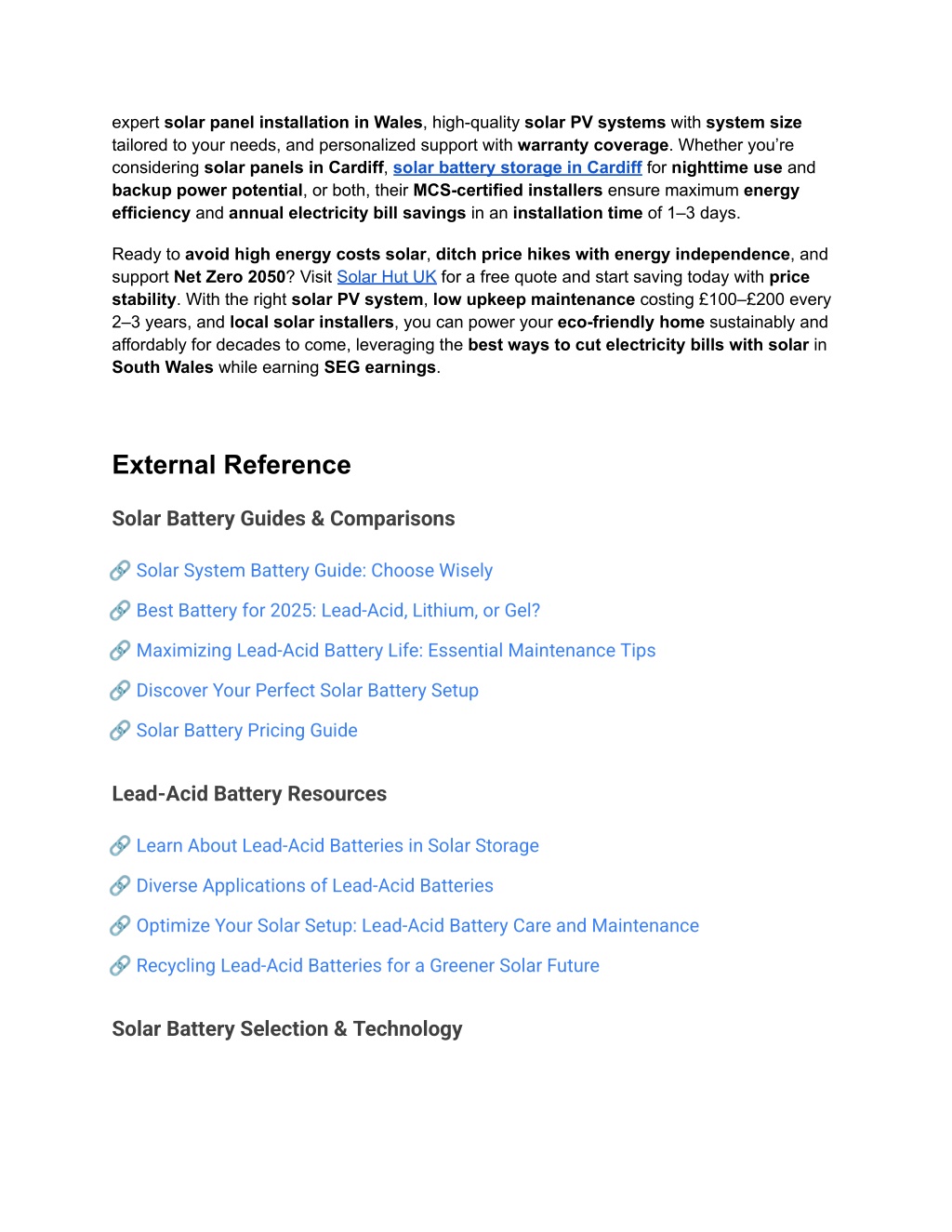 expert solar panel installation in Wales, high-quality solar PV systems with system size tailored to your needs, and personalized support with warranty coverage. Whether you're considering solar panels in Cardiff, solar battery storage in Cardiff for nighttime use and backup power potential, or both, their MCS-certified installers ensure maximum energy efficiency and annual electricity bill savings in an installation time of 1–3 days.

Ready to avoid high energy costs solar, ditch price hikes with energy independence, and support Net Zero 2050? Visit Solar Hut UK for a free quote and start saving today with price stability. With the right solar PV system, low upkeep maintenance costing £100–£200 every 2–3 years, and local solar installers, you can power your eco-friendly home sustainably and affordably for decades to come, leveraging the best ways to cut electricity bills with solar in South Wales while earning SEG earnings.

External Reference

Solar Battery Guides & Comparisons

🔗 Solar System Battery Guide: Choose Wisely

🔗 Best Battery for 2025: Lead-Acid, Lithium, or Gel?

🔗 Maximizing Lead-Acid Battery Life: Essential Maintenance Tips

🔗 Discover Your Perfect Solar Battery Setup

🔗 Solar Battery Pricing Guide

Lead-Acid Battery Resources

🔗 Learn About Lead-Acid Batteries in Solar Storage

🔗 Diverse Applications of Lead-Acid Batteries

🔗 Optimize Your Solar Setup: Lead-Acid Battery Care and Maintenance

🔗 Recycling Lead-Acid Batteries for a Greener Solar Future

Solar Battery Selection & Technology